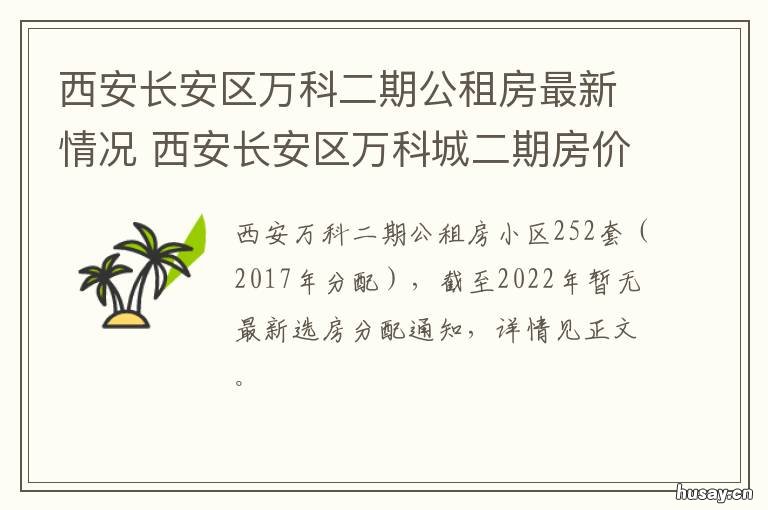 西安长安区万科二期公租房最新情况 西安长安区万科城二期房价

西安万科二期公租房小区252套（2017年分配），截至2022年暂无最新选房分配通知，详情见正文。

husay.cn